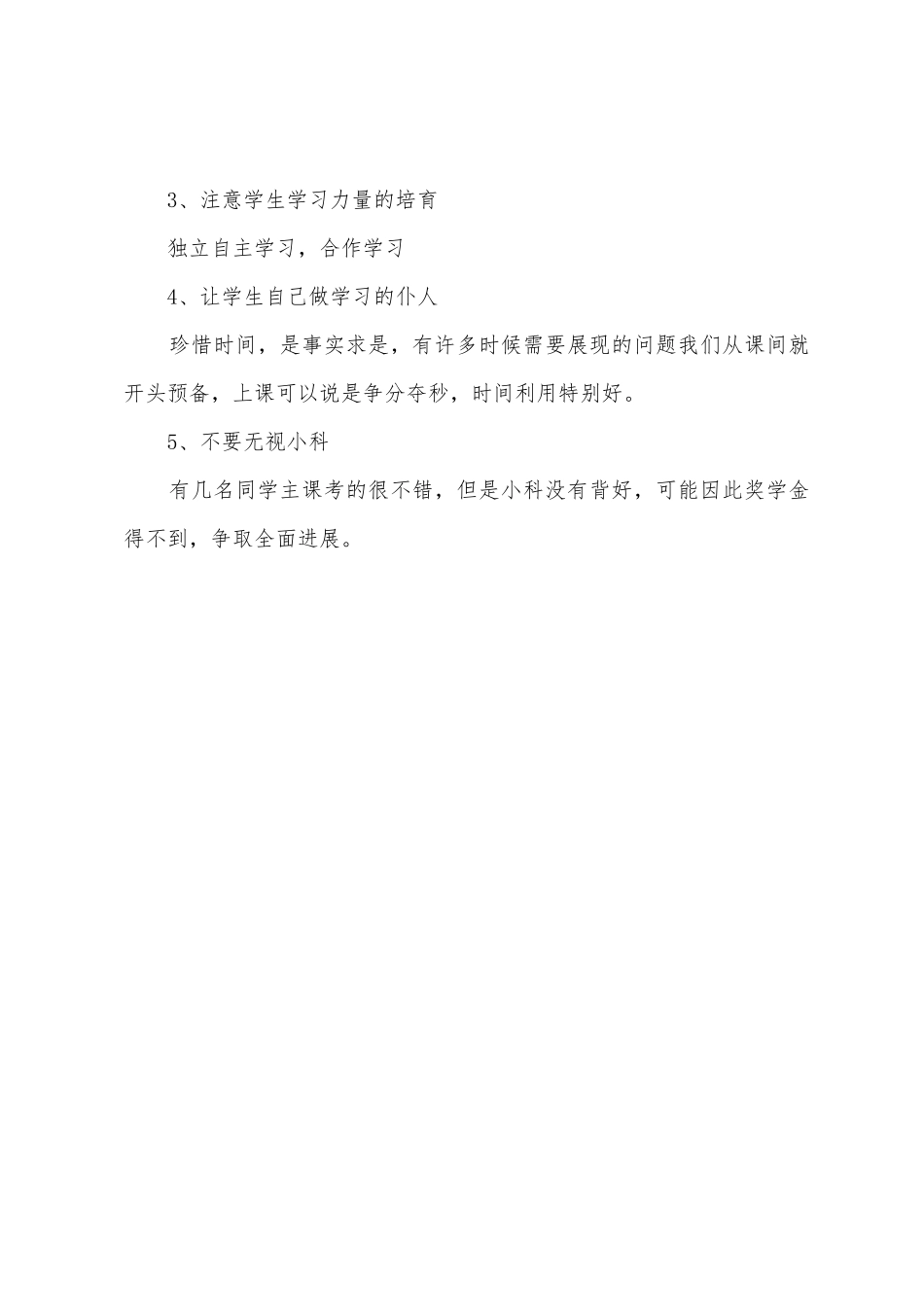 3、注意学生学习力量的培育

独立自主学习，合作学习

4、让学生自己做学习的仆人

珍惜时间，是事实求是，有许多时候需要展现的问题我们从课间就开头预备，上课可以说是争分夺秒，时间利用特别好。

5、不要无视小科

有几名同学主课考的很不错，但是小科没有背好，可能因此奖学金得不到，争取全面进展。